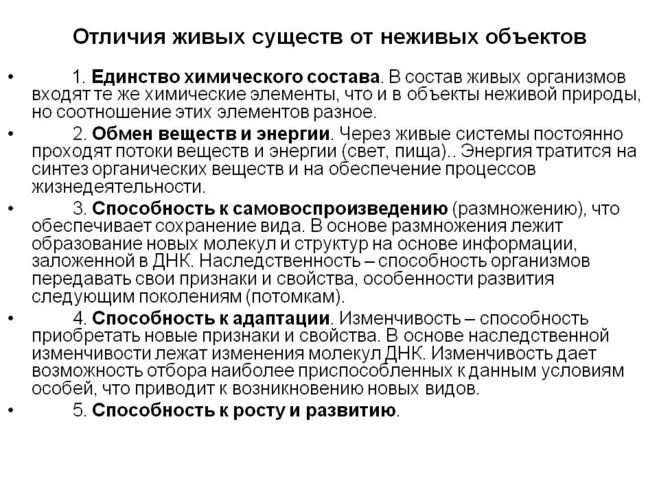 Отличия живых существ от неживых объектов

• 1. Единство химического состава. В состав живых организмов входят те же химические элементы, что и в объекты неживой природы, но соотношение этих элементов разное.

• 2. Обмен веществ и энергии. Через живые системы постоянно проходят потоки веществ и энергии (свет, пища).. Энергия тратится на синтез органических веществ и на обеспечение процессов жизнедеятельности.

• 3. Способность к самовоспроизведению (размножению), что обеспечивает сохранение вида. В основе размножения лежит образование новых молекул и структур на основе информации, заложенной в ДНК. Наследственность – способность организмов передавать свои признаки и свойства, особенности развития следующим поколениям (потомкам).

• 4. Способность к адаптации. Изменчивость – способность приобретать новые признаки и свойства. В основе наследственной изменчивости лежат изменения молекул ДНК. Изменчивость дает возможность отбора наиболее приспособленных к данным условиям особей, что приводит к возникновению новых видов.

• 5. Способность к росту и развитию.